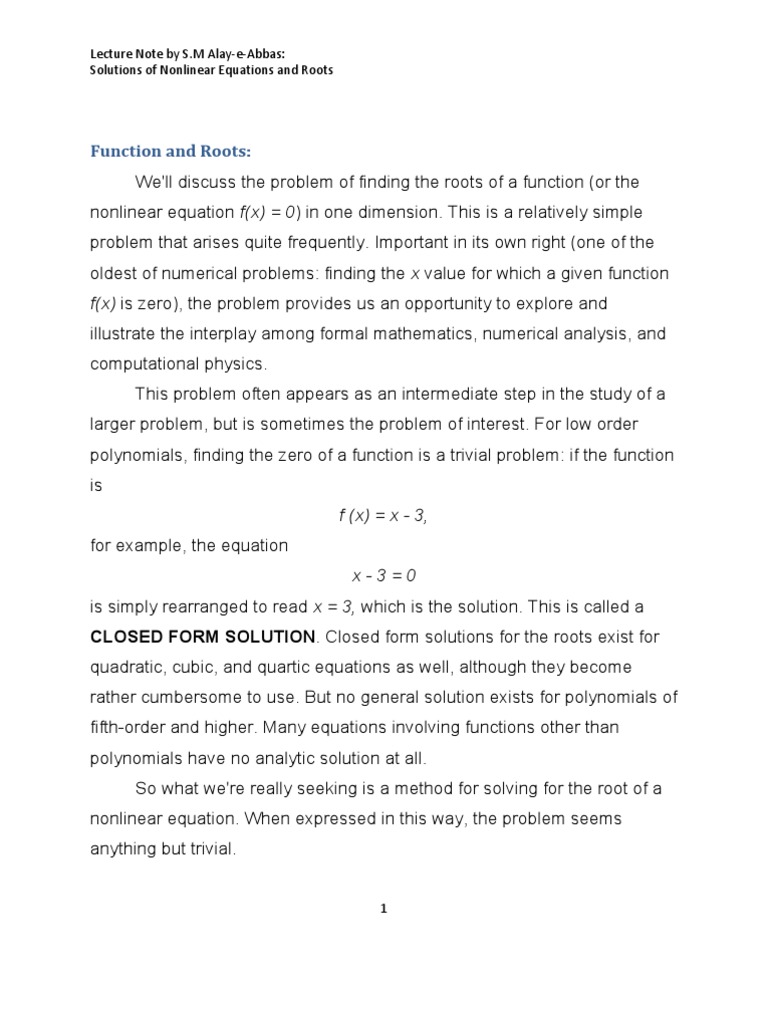 Lecture Note by S.M Alay-e-Abbas:
Solutions of Nonlinear Equations and Roots

Function and Roots:

We'll discuss the problem of finding the roots of a function (or the nonlinear equation $f(x) = 0$) in one dimension. This is a relatively simple problem that arises quite frequently. Important in its own right (one of the oldest of numerical problems: finding the $x$ value for which a given function $f(x)$ is zero), the problem provides us an opportunity to explore and illustrate the interplay among formal mathematics, numerical analysis, and computational physics.

This problem often appears as an intermediate step in the study of a larger problem, but is sometimes the problem of interest. For low order polynomials, finding the zero of a function is a trivial problem: if the function is

$f(x) = x - 3,$

for example, the equation

$x - 3 = 0$

is simply rearranged to read $x = 3,$ which is the solution. This is called a CLOSED FORM SOLUTION. Closed form solutions for the roots exist for quadratic, cubic, and quartic equations as well, although they become rather cumbersome to use. But no general solution exists for polynomials of fifth-order and higher. Many equations involving functions other than polynomials have no analytic solution at all.

So what we're really seeking is a method for solving for the root of a nonlinear equation. When expressed in this way, the problem seems anything but trivial.

1